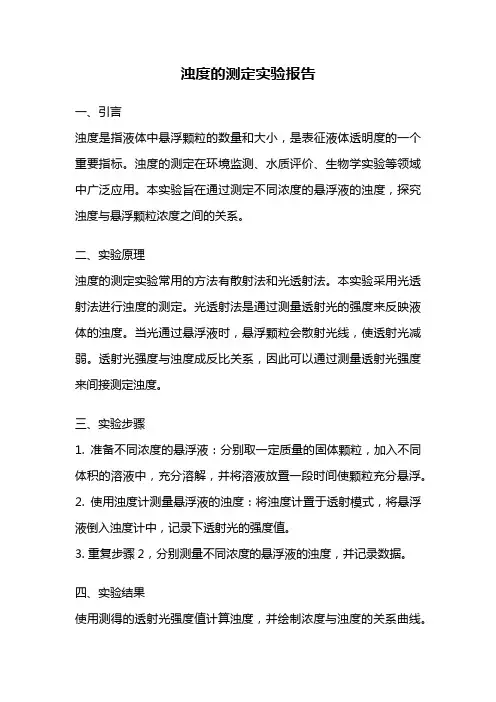 浊度的测定实验报告

一、引言

浊度是指液体中悬浮颗粒的数量和大小，是表征液体透明度的一个重要指标。浊度的测定在环境监测、水质评价、生物学实验等领域中广泛应用。本实验旨在通过测定不同浓度的悬浮液的浊度，探究浊度与悬浮颗粒浓度之间的关系。

二、实验原理

浊度的测定实验常用的方法有散射法和光透射法。本实验采用光透射法进行浊度的测定。光透射法是通过测量透射光的强度来反映液体的浊度。当光通过悬浮液时，悬浮颗粒会散射光线，使透射光减弱。透射光强度与浊度成反比关系，因此可以通过测量透射光强度来间接测定浊度。

三、实验步骤

1. 准备不同浓度的悬浮液：分别取一定质量的固体颗粒，加入不同体积的溶液中，充分溶解，并将溶液放置一段时间使颗粒充分悬浮。

2. 使用浊度计测量悬浮液的浊度：将浊度计置于透射模式，将悬浮液倒入浊度计中，记录下透射光的强度值。

3. 重复步骤 2，分别测量不同浓度的悬浮液的浊度，并记录数据。

四、实验结果

使用测得的透射光强度值计算浊度，并绘制浓度与浊度的关系曲线。